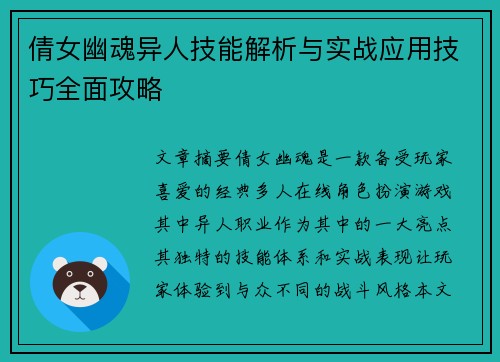 倩女幽魂异人技能解析与实战应用技巧全面攻略

文章摘要倩女幽魂是一款备受玩家喜爱的经典多人在线角色扮演游戏其中异人职业作为其中的一大亮点其独特的技能体系和实战表现让玩家体验到与众不同的战斗风格本文